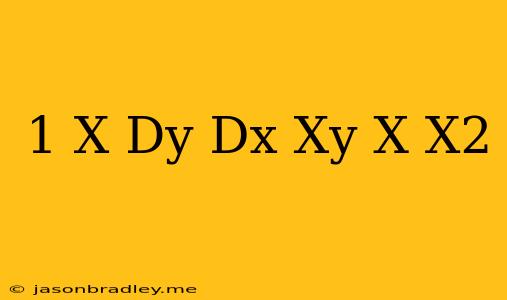 1 X Dy Dx Xy X X2

© jasonbradley.me